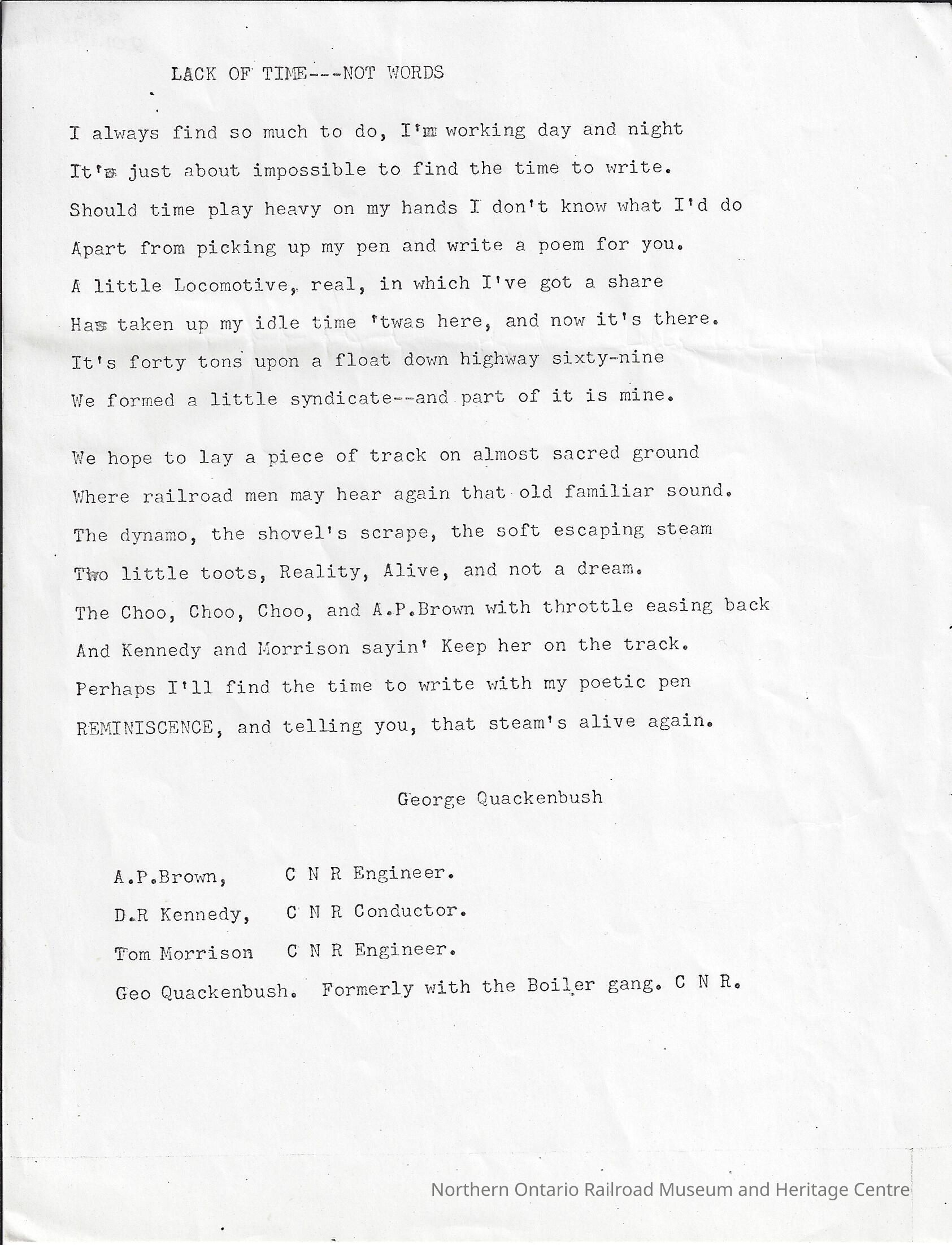 LACK OF TIME---NOT WORDS

I always find so much to do, I'm working day and night
It's just about impossible to find the time to write.
Should time play heavy on my hands I don't know what I'd do
Apart from picking up my pen and write a poem for you.
A little Locomotive, real, in which I've got a share
Has taken up my idle time 'twas here, and now it's there.
It's forty tons upon a float down highway sixty-nine
We formed a little syndicate--and part of it is mine.

We hope to lay a piece of track on almost sacred ground
Where railroad men may hear again that old familiar sound.
The dynamo, the shovel's scrape, the soft escaping steam
Two little toots, Reality, Alive, and not a dream.
The Choo, Choo, Choo, and A.P.Brown with throttle easing back
And Kennedy and Morrison sayin' Keep her on the track.
Perhaps I'll find the time to write with my poetic pen
REMINISCENCE, and telling you, that steam's alive again.

George Quackenbush

A.P.Brown, C N R Engineer.
D.R Kennedy, C N R Conductor.
Tom Morrison C N R Engineer.
Geo Quackenbush. Formerly with the Boiler gang. C N R.

Northern Ontario Railroad Museum and Heritage Centre